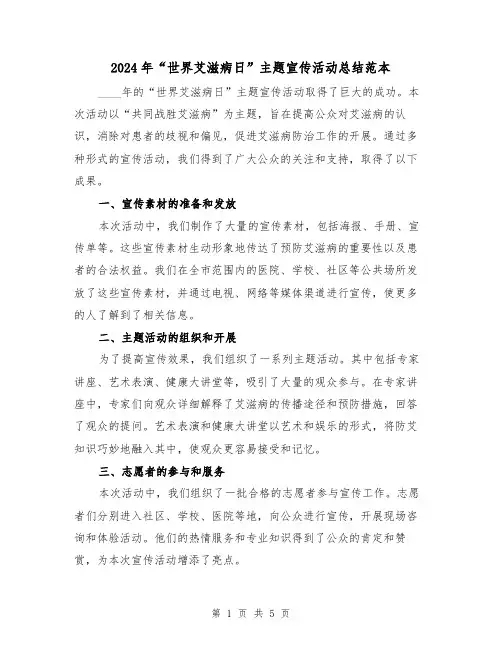 2024年“世界艾滋病日”主题宣传活动总结范本

____年的“世界艾滋病日”主题宣传活动取得了巨大的成功。本次活动以“共同战胜艾滋病”为主题，旨在提高公众对艾滋病的认识，消除对患者的歧视和偏见，促进艾滋病防治工作的开展。通过多种形式的宣传活动，我们得到了广大公众的关注和支持，取得了以下成果。

一、宣传素材的准备和发放

本次活动中，我们制作了大量的宣传素材，包括海报、手册、宣传单等。这些宣传素材生动形象地传达了预防艾滋病的重要性以及患者的合法权益。我们在全市范围内的医院、学校、社区等公共场所发放了这些宣传素材，并通过电视、网络等媒体渠道进行宣传，使更多的人了解到了相关信息。

二、主题活动的组织和开展

为了提高宣传效果，我们组织了一系列主题活动。其中包括专家讲座、艺术表演、健康大讲堂等，吸引了大量的观众参与。在专家讲座中，专家们向观众详细解释了艾滋病的传播途径和预防措施，回答了观众的提问。艺术表演和健康大讲堂以艺术和娱乐的形式，将防艾知识巧妙地融入其中，使观众更容易接受和记忆。

三、志愿者的参与和服务

本次活动中，我们组织了一批合格的志愿者参与宣传工作。志愿者们分别进入社区、学校、医院等地，向公众进行宣传，开展现场咨询和体验活动。他们的热情服务和专业知识得到了公众的肯定和赞赏，为本次宣传活动增添了亮点。

第 1 页 共 5 页